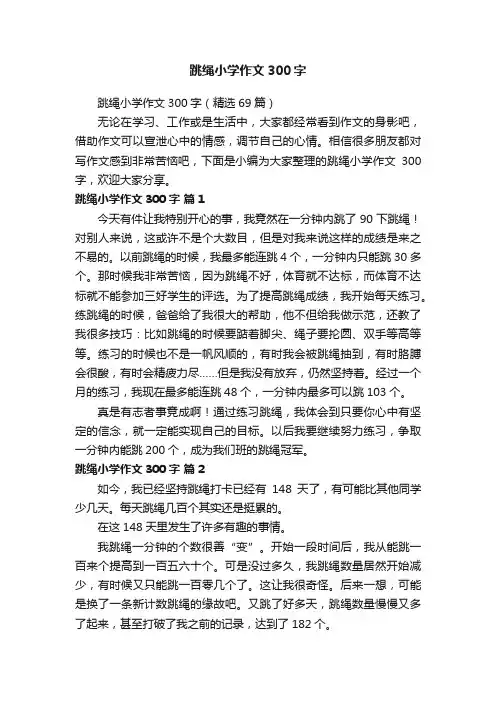 跳绳小学作文300字

跳绳小学作文300字（精选69篇）

无论在学习、工作或是生活中，大家都经常看到作文的身影吧，借助作文可以宣泄心中的情感，调节自己的心情。相信很多朋友都对写作文感到非常苦恼吧，下面是小编为大家整理的跳绳小学作文 300字，欢迎大家分享。

跳绳小学作文300字 篇1

今天有件让我特别开心的事，我竟然在一分钟内跳了90下跳绳！对别人来说，这或许不是个大数目，但是对我来说这样的成绩是来之不易的。以前跳绳的时候，我最多能连跳4个，一分钟内只能跳30多个。那时候我非常苦恼，因为跳绳不好，体育就不达标，而体育不达标就不能参加三好学生的评选。为了提高跳绳成绩，我开始每天练习。练跳绳的时候，爸爸给了我很大的帮助，他不但给我做示范，还教了我很多技巧：比如跳绳的时候要踮着脚尖、绳子要抡圆、双手等高等等。练习的时候也不是一帆风顺的，有时我会被跳绳抽到，有时胳膊会很酸，有时会精疲力尽……但是我没有放弃，仍然坚持着。经过一个月的练习，我现在最多能连跳48个，一分钟内最多可以跳103个。

真是有志者事竟成啊！通过练习跳绳，我体会到只要你心中有坚定的信念，就一定能实现自己的目标。以后我要继续努力练习，争取一分钟内能跳200个，成为我们班的跳绳冠军。

跳绳小学作文300字 篇2

如今，我已经坚持跳绳打卡已经有 148 天了，有可能比其他同学少几天。每天跳绳几百个其实还是挺累的。

在这148天里发生了许多有趣的事情。

我跳绳一分钟的个数很善“变”。开始一段时间后，我从能跳一百来个提高到一百五六十个。可是没过多久，我跳绳数量居然开始减少，有时候又只能跳一百零几个了。这让我很奇怪。后来一想，可能是换了一条新计数跳绳的缘故吧。又跳了好多天，跳绳数量慢慢又多了起来，甚至打破了我之前的记录，达到了182个。